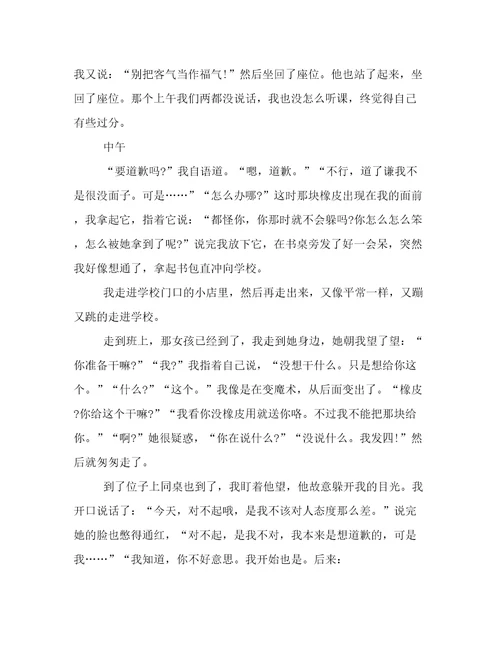 我又说：“别把客气当作福气！”然后坐回了座位。他也站了起来，坐回了座位。那个上午我们两都没说话，我也没怎么听课，终觉得自己有些过分。

中午

“要道歉吗?”我自语道。“嗯，道歉。”“不行，道了谦我不是很没面子。可是……”“怎么办哪?”这时那块橡皮出现在我的面前，我拿起它，指着它说：“都怪你，你那时就不会躲吗?你怎么怎么笨，怎么被她拿到了呢?”说完我放下它，在书桌旁发了好一会呆，突然我好像想通了，拿起书包直冲向学校。

我走进学校门口的小店里，然后再走出来，又像平常一样，又蹦又跳的走进学校。

走到班上，那女孩已经到了，我走到她身边，她朝我望了望：“你准备干嘛?”“我?”我指着自己说，“没想干什么。只是想给你这个。”“什么?”“这个。”我像是在变魔术，从后面变出了。“橡皮?你给这个干嘛?”“我看你没橡皮用就送你咯。不过我不能把那块给你。”“啊?”她很疑惑，“你在说什么?”“没说什么。我发四!”然后就匆匆走了。

到了位子上同桌也到了，我盯着他望，他故意躲开我的目光。我开口说话了：“今天，对不起哦，是我不该对人态度那么差。”说完她的脸也憋得通红，“对不起，是我不对，我本来是想道歉的，可是我……”“我知道，你不好意思。我开始也是。后来：